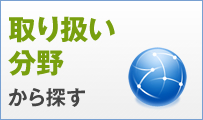 取り扱い
分野
から探す